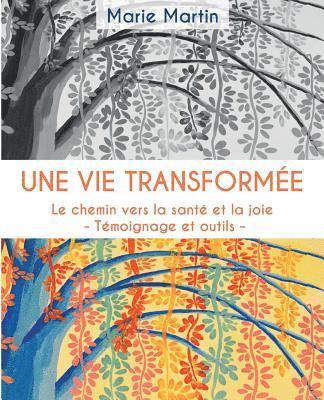 Marie Martin

UNE VIE TRANSFORMÉE

Le chemin vers la santé et la joie
- Témoignage et outils -